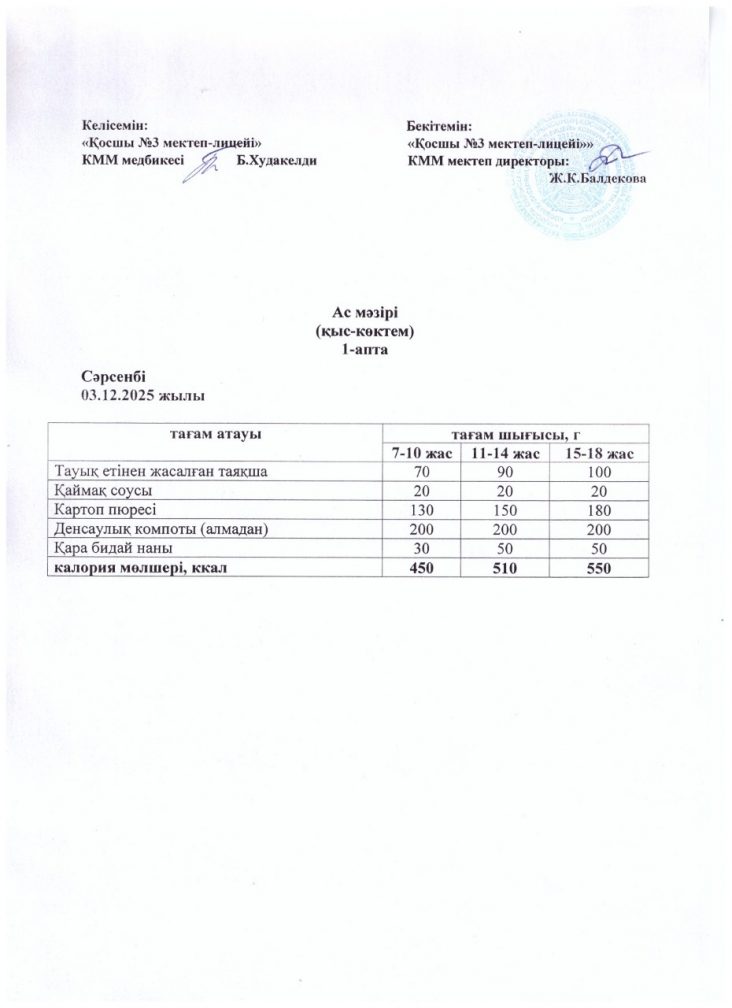 Келісемін:
«Қосшы №3 мектеп-лицейі»
КММ медбикесі Б.Худакелди

Бекітемін:
«Қосшы №3 мектеп-лицейі»»
КММ мектеп директоры:
Ж.К.Балдекова

Ас мәзірі
(қыс-көктем)
1-апта

Сәрсенбі
03.12.2025 жылы

| тағам атауы | тағам шығысы, г | | |
|---|---|---|---|
| | 7-10 жас | 11-14 жас | 15-18 жас |
| Тауық етінен жасалған таяқша | 70 | 90 | 100 |
| Қаймақ соусы | 20 | 20 | 20 |
| Картоп пюресі | 130 | 150 | 180 |
| Денсаулық компоты (алмадан) | 200 | 200 | 200 |
| Қара бидай наны | 30 | 50 | 50 |
| калория мөлшері, ккал | 450 | 510 | 550 |